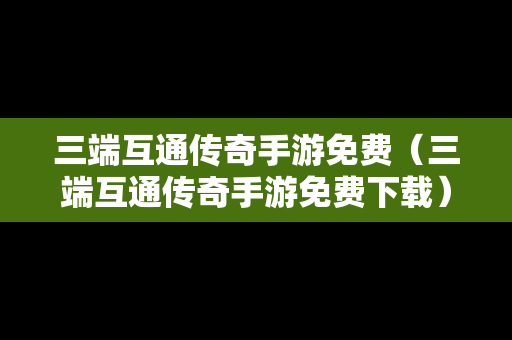 三端互通传奇手游免费（三端互通传奇手游免费下载）